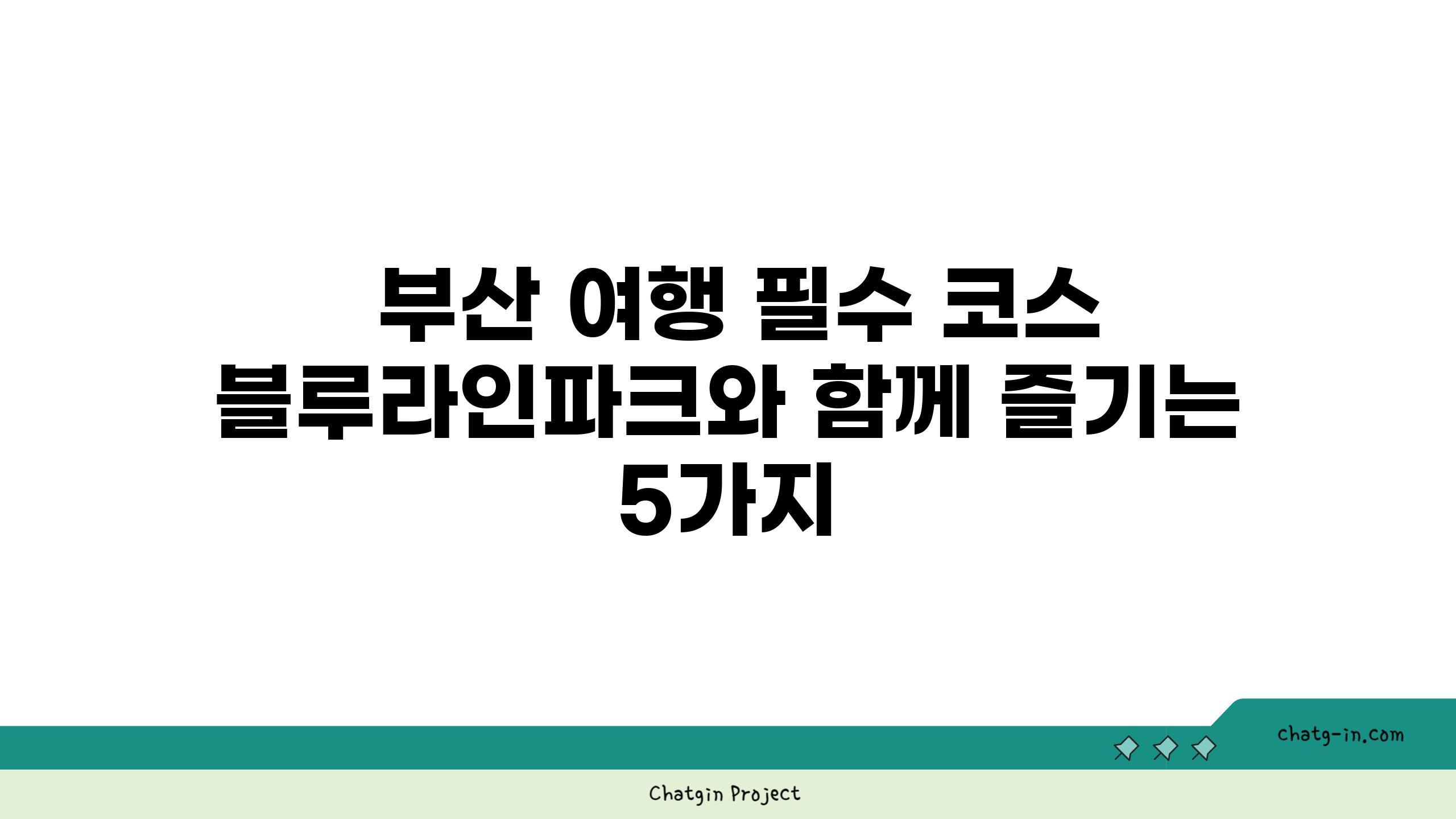 부산 여행 필수 코스 블루라인파크와 함께 즐기는 5가지

chatg-in.com

Chatgin Project